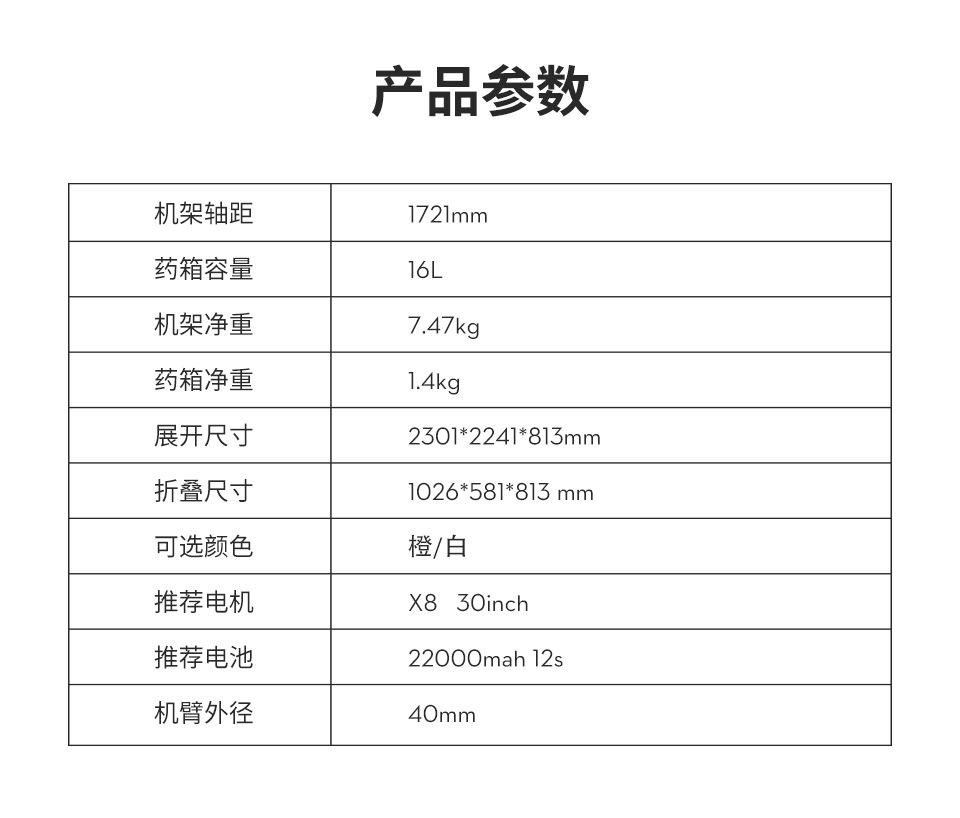 产品参数

| 机架轴距 | 1721mm |
|---|---|
| 药箱容量 | 16L |
| 机架净重 | 7.47kg |
| 药箱净重 | 1.4kg |
| 展开尺寸 | 2301*2241*813mm |
| 折叠尺寸 | 1026*581*813 mm |
| 可选颜色 | 橙/白 |
| 推荐电机 | X8 30inch |
| 推荐电池 | 22000mah 12s |
| 机臂外径 | 40mm |